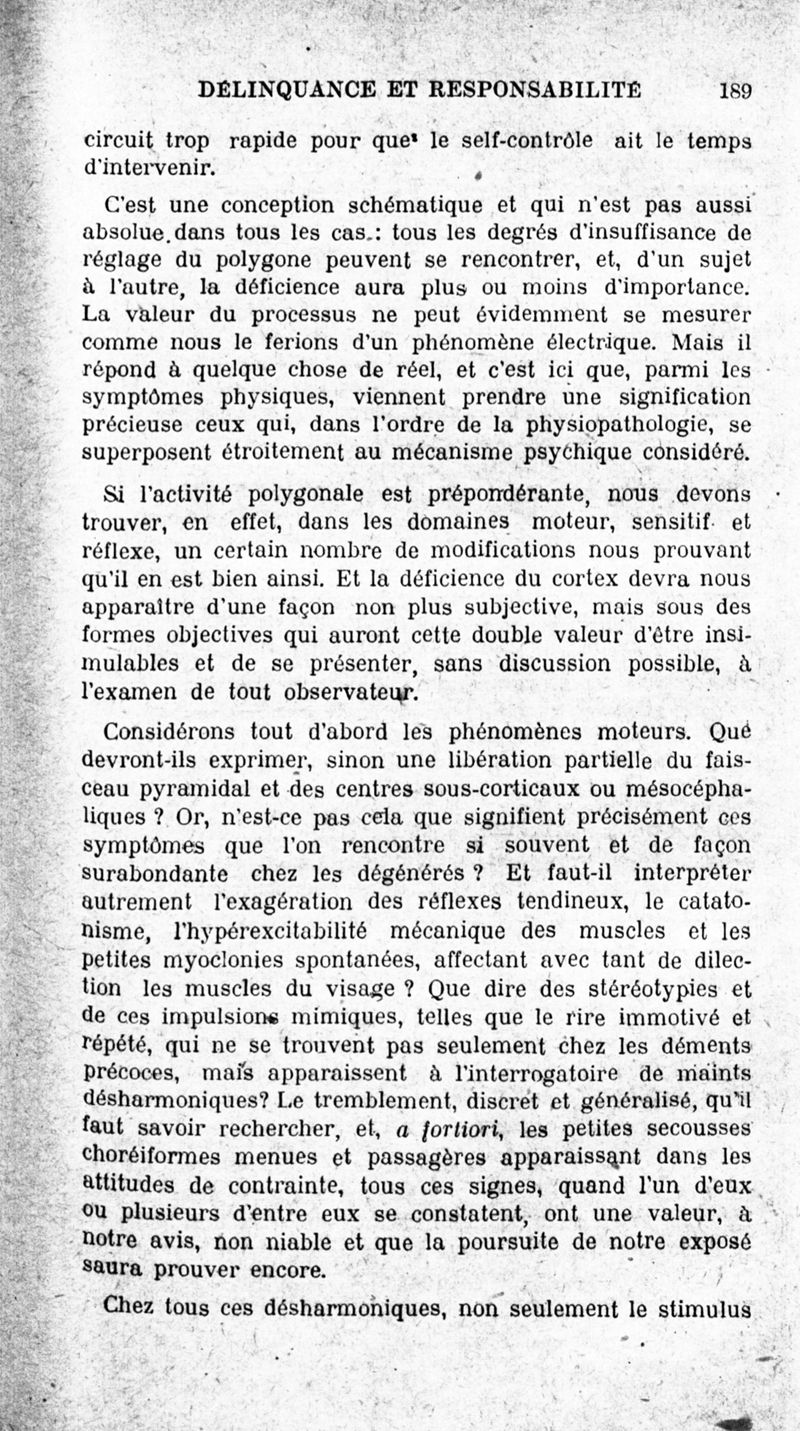 DÉLINQUANCE ET RESPONSABILITÉ 189

circuit trop rapide pour que le self-contrôle ait le temps d'intervenir.

C'est une conception schématique et qui n'est pas aussi absolue dans tous les cas : tous les degrés d'insuffisance de réglage du polygone peuvent se rencontrer, et, d'un sujet à l'autre, la déficience aura plus ou moins d'importance. La valeur du processus ne peut évidemment se mesurer comme nous le ferions d'un phénomène électrique. Mais il répond à quelque chose de réel, et c'est ici que, parmi les symptômes physiques, viennent prendre une signification précieuse ceux qui, dans l'ordre de la physiopathologie, se superposent étroitement au mécanisme psychique considéré.

Si l'activité polygonale est prépondérante, nous devons trouver, en effet, dans les domaines moteur, sensitif et réflexe, un certain nombre de modifications nous prouvant qu'il en est bien ainsi. Et la déficience du cortex devra nous apparaître d'une façon non plus subjective, mais sous des formes objectives qui auront cette double valeur d'être insimulables et de se présenter, sans discussion possible, à l'examen de tout observateur.

Considérons tout d'abord les phénomènes moteurs. Que devront-ils exprimer, sinon une libération partielle du faisceau pyramidal et des centres sous-corticaux ou mésocéphaliques ? Or, n'est-ce pas cela que signifient précisément ces symptômes que l'on rencontre si souvent et de façon surabondante chez les dégénérés ? Et faut-il interpréter autrement l'exagération des réflexes tendineux, le catatonisme, l'hypérexcitabilité mécanique des muscles et les petites myoclonies spontanées, affectant avec tant de dilection les muscles du visage ? Que dire des stéréotypies et de ces impulsions mimiques, telles que le rire immotivé et répété, qui ne se trouvent pas seulement chez les déments précoces, mais apparaissent à l'interrogatoire de maints désharmoniques? Le tremblement, discret et généralisé, qu'il faut savoir rechercher, et, a fortiori, les petites secousses choréiformes menues et passagères apparaissant dans les attitudes de contrainte, tous ces signes, quand l'un d'eux ou plusieurs d'entre eux se constatent, ont une valeur, à notre avis, non niable et que la poursuite de notre exposé saura prouver encore.

Chez tous ces désharmoniques, non seulement le stimulus